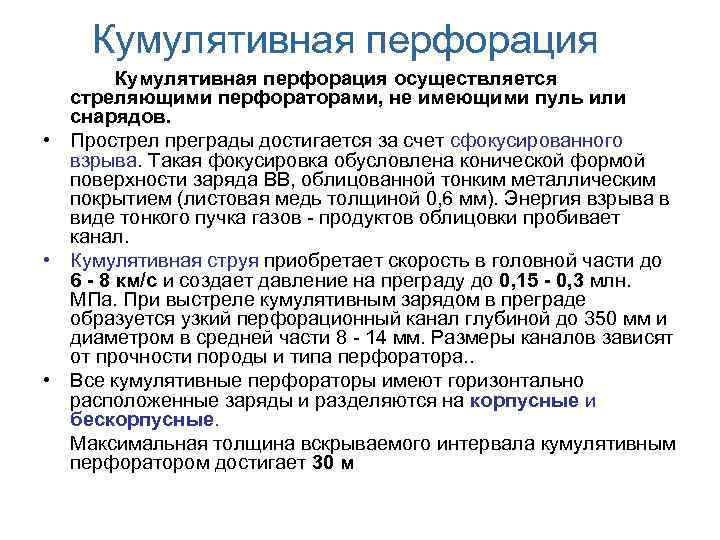 Кумулятивная перфорация

Кумулятивная перфорация осуществляется стреляющими перфораторами, не имеющими пуль или снарядов.

• Прострел преграды достигается за счет сфокусированного взрыва. Такая фокусировка обусловлена конической формой поверхности заряда ВВ, облицованной тонким металлическим покрытием (листовая медь толщиной 0,6 мм). Энергия взрыва в виде тонкого пучка газов - продуктов облицовки пробивает канал.

• Кумулятивная струя приобретает скорость в головной части до 6 - 8 км/с и создает давление на преграду до 0,15 - 0,3 млн. МПа. При выстреле кумулятивным зарядом в преграде образуется узкий перфорационный канал глубиной до 350 мм и диаметром в средней части 8 - 14 мм. Размеры каналов зависят от прочности породы и типа перфоратора..

• Все кумулятивные перфораторы имеют горизонтально расположенные заряды и разделяются на корпусные и бескорпусные.

Максимальная толщина вскрываемого интервала кумулятивным перфоратором достигает 30 м